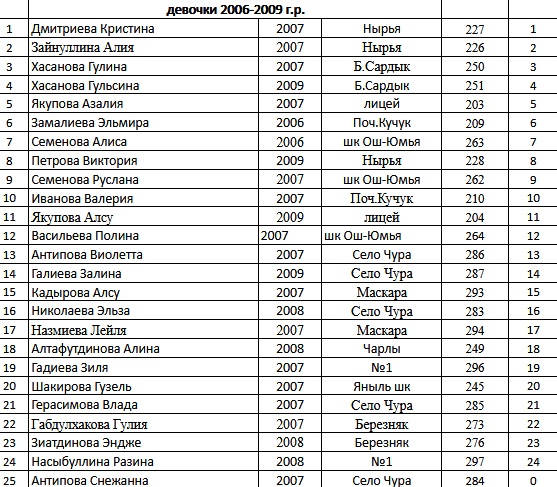 |  | девочки 2006-2009 г.р. |  |  |  |  |
|---|---|---|---|---|---|
| 1 | Дмитриева Кристина | 2007 | Нырья | 227 | 1 |
| 2 | Зайнуллина Алия | 2007 | Нырья | 226 | 2 |
| 3 | Хасанова Гулина | 2007 | Б.Сардык | 250 | 3 |
| 4 | Хасанова Гульсина | 2009 | Б.Сардык | 251 | 4 |
| 5 | Якупова Азалия | 2007 | лицей | 203 | 5 |
| 6 | Замалиева Эльмира | 2006 | Поч.Кучук | 209 | 6 |
| 7 | Семенова Алиса | 2006 | шк Ош-Юмья | 263 | 7 |
| 8 | Петрова Виктория | 2009 | Нырья | 228 | 8 |
| 9 | Семенова Руслана | 2007 | шк Ош-Юмья | 262 | 9 |
| 10 | Иванова Валерия | 2007 | Поч.Кучук | 210 | 10 |
| 11 | Якупова Алсу | 2009 | лицей | 204 | 11 |
| 12 | Васильева Полина | 2007 | шк Ош-Юмья | 264 | 12 |
| 13 | Антипова Виолетта | 2007 | Село Чура | 286 | 13 |
| 14 | Галиева Залина | 2009 | Село Чура | 287 | 14 |
| 15 | Кадырова Алсу | 2007 | Маскара | 293 | 15 |
| 16 | Николаева Эльза | 2008 | Село Чура | 283 | 16 |
| 17 | Назмиева Лейля | 2007 | Маскара | 294 | 17 |
| 18 | Алтафутдинова Алина | 2008 | Чарлы | 249 | 18 |
| 19 | Гадиева Зиля | 2007 | №1 | 296 | 19 |
| 20 | Шакирова Гузель | 2007 | Яныль шк | 245 | 20 |
| 21 | Герасимова Влада | 2007 | Село Чура | 285 | 21 |
| 22 | Габдулхакова Гулия | 2007 | Березняк | 273 | 22 |
| 23 | Зиатдинова Эндже | 2008 | Березняк | 276 | 23 |
| 24 | Насыбуллина Разина | 2008 | №1 | 297 | 24 |
| 25 | Антипова Снежанна | 2007 | Село Чура | 284 | 0 |